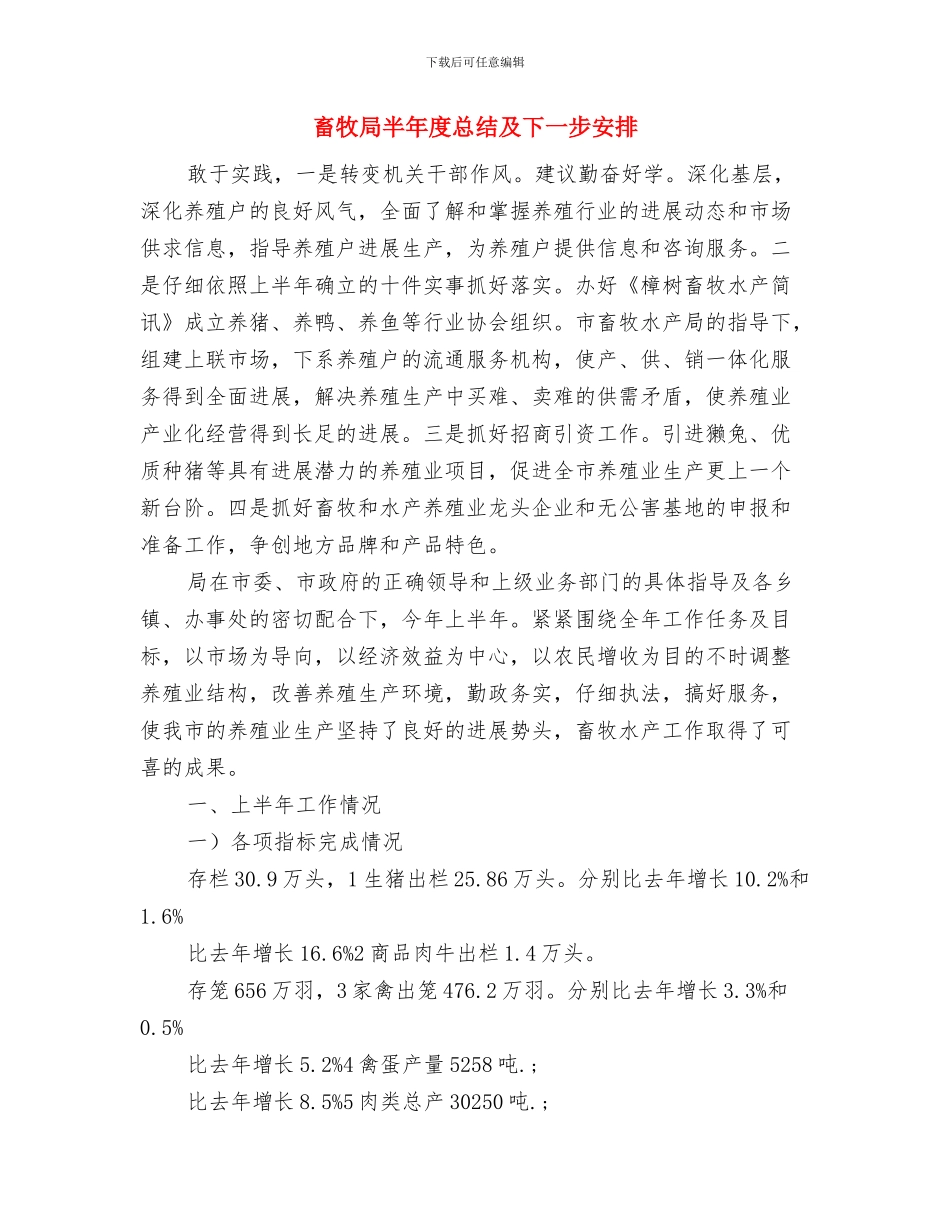 下载后可任意编辑

畜牧局半年度总结及下一步安排

敢于实践，一是转变机关干部作风。建议勤奋好学。深化基层，深化养殖户的良好风气，全面了解和掌握养殖行业的进展动态和市场供求信息，指导养殖户进展生产，为养殖户提供信息和咨询服务。二是仔细依照上半年确立的十件实事抓好落实。办好《樟树畜牧水产简讯》成立养猪、养鸭、养鱼等行业协会组织。市畜牧水产局的指导下，组建上联市场，下系养殖户的流通服务机构，使产、供、销一体化服务得到全面进展，解决养殖生产中买难、卖难的供需矛盾，使养殖业产业化经营得到长足的进展。三是抓好招商引资工作。引进獭兔、优质种猪等具有进展潜力的养殖业项目，促进全市养殖业生产更上一个新台阶。四是抓好畜牧和水产养殖业龙头企业和无公害基地的申报和准备工作，争创地方品牌和产品特色。

局在市委、市政府的正确领导和上级业务部门的具体指导及各乡镇、办事处的密切配合下，今年上半年。紧紧围绕全年工作任务及目标，以市场为导向，以经济效益为中心，以农民增收为目的不时调整养殖业结构，改善养殖生产环境，勤政务实，仔细执法，搞好服务，使我市的养殖业生产坚持了良好的进展势头，畜牧水产工作取得了可喜的成果。

一、上半年工作情况

一）各项指标完成情况

存栏 30.9 万头，1 生猪出栏 25.86 万头。分别比去年增长 10.2%和 1.6%

比去年增长 16.6%2 商品肉牛出栏 1.4 万头。

存笼 656 万羽，3 家禽出笼 476.2 万羽。分别比去年增长 3.3%和 0.5%

比去年增长 5.2%4 禽蛋产量 5258 吨.；

比去年增长 8.5%5 肉类总产 30250 吨.；